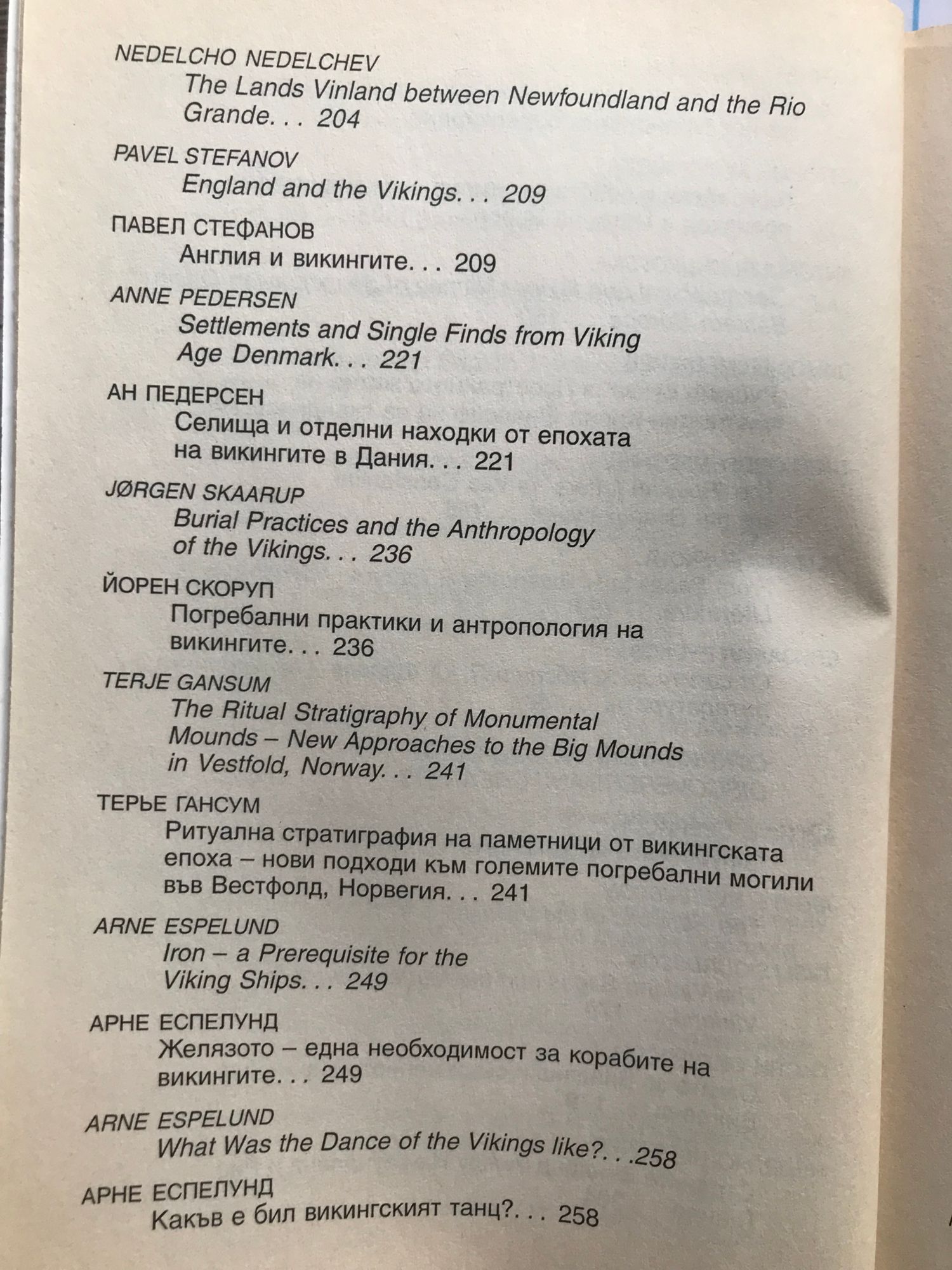 NEDELCHO NEDELCHEV
The Lands Vinland between Newfoundland and the Rio Grande. . . 204

PAVEL STEFANOV
England and the Vikings. . . 209

ПАВЕЛ СТЕФАНОВ
Англия и викингите. . . 209

ANNE PEDERSEN
Settlements and Single Finds from Viking Age Denmark. . . 221

АН ПЕДЕРСЕН
Селища и отделни находки от епохата на викингите в Дания. . . 221

JØRGEN SKAARUP
Burial Practices and the Anthropology of the Vikings. . . 236

ЙОРЕН СКОРУП
Погребални практики и антропология на викингите. . . 236

TERJE GANSUM
The Ritual Stratigraphy of Monumental Mounds – New Approaches to the Big Mounds in Vestfold, Norway. . . 241

ТЕРЬЕ ГАНСУМ
Ритуална стратиграфия на паметници от викингската епоха – нови подходи към големите погребални могили във Вестфолд, Норвегия. . . 241

ARNE ESPELUND
Iron – a Prerequisite for the Viking Ships. . . 249

АРНЕ ЕСПЕЛУНД
Желязото – една необходимост за корабите на викингите. . . 249

ARNE ESPELUND
What Was the Dance of the Vikings like?. . .258

АРНЕ ЕСПЕЛУНД
Какъв е бил викингският танц?. . . 258